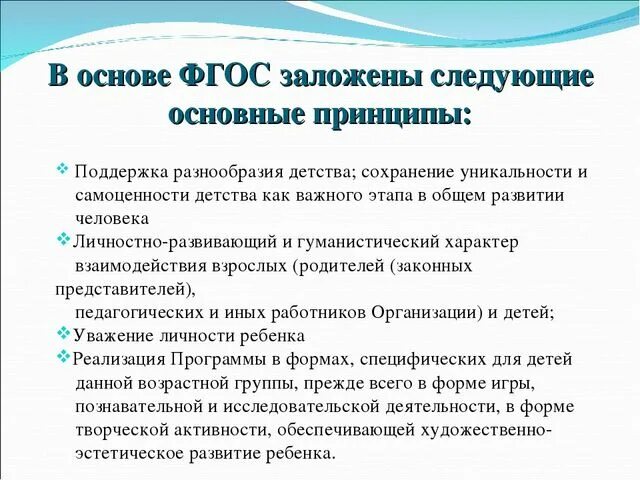 В основе ФГОС заложены следующие основные принципы:

❖ Поддержка разнообразия детства; сохранение уникальности и самоценности детства как важного этапа в общем развитии человека

❖ Личностно-развивающий и гуманистический характер взаимодействия взрослых (родителей (законных представителей), педагогических и иных работников Организации) и детей;

❖ Уважение личности ребенка

❖ Реализация Программы в формах, специфических для детей данной возрастной группы, прежде всего в форме игры, познавательной и исследовательской деятельности, в форме творческой активности, обеспечивающей художественно-эстетическое развитие ребенка.